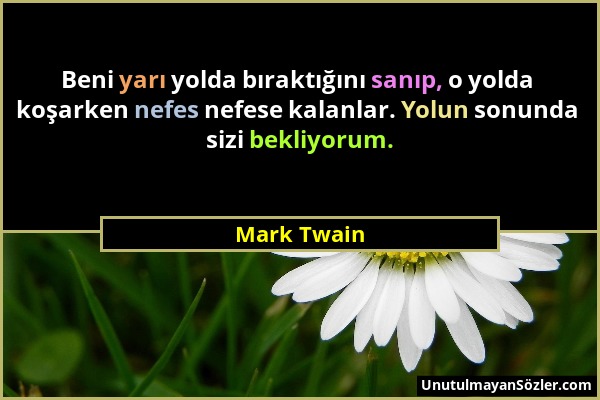 Beni yarı yolda bıraktığını sanıp, o yolda koşarken nefes nefese kalanlar. Yolun sonunda sizi bekliyorum.

Mark Twain

UnutulmayanSözler.com